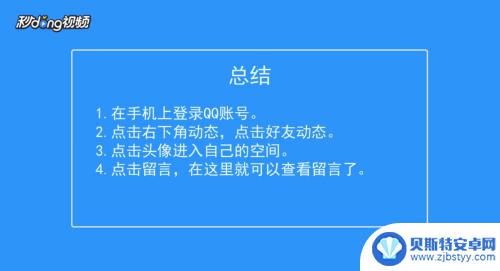 秒dong视频

总结

1. 在手机上登录QQ账号。
2. 点击右下角动态，点击好友动态。
3. 点击头像进入自己的空间。
4. 点击留言，在这里就可以查看留言了。

贝斯特安卓网
www.zjbstyy.com